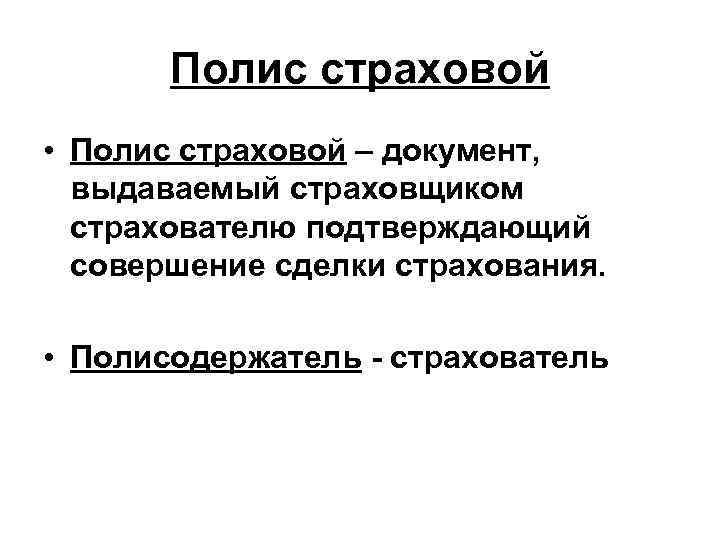 Полис страховой

• Полис страховой – документ, выдаваемый страховщиком страхователю подтверждающий совершение сделки страхования.

• Полисодержатель - страхователь